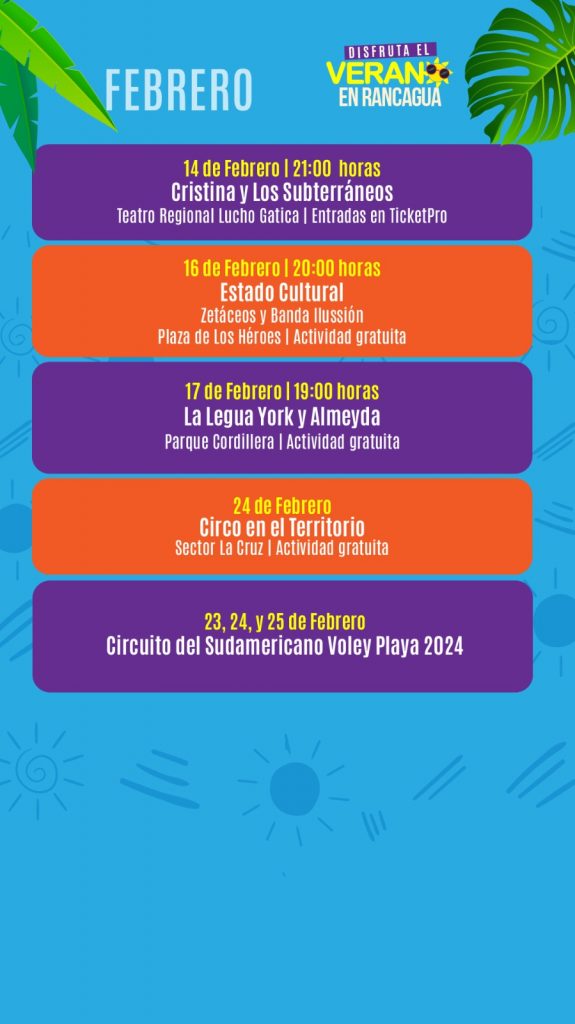 FEBRERO

DISFRUTA EL
VERANO
EN RANCAGUA

14 de Febrero | 21:00 horas
Cristina y Los Subterráneos
Teatro Regional Lucho Gatica | Entradas en TicketPro

16 de Febrero | 20:00 horas
Estado Cultural
Zetáceos y Banda Ilussión
Plaza de Los Héroes | Actividad gratuita

17 de Febrero | 19:00 horas
La Legua York y Almeyda
Parque Cordillera | Actividad gratuita

24 de Febrero
Circo en el Territorio
Sector La Cruz | Actividad gratuita

23, 24, y 25 de Febrero
Circuito del Sudamericano Voley Playa 2024